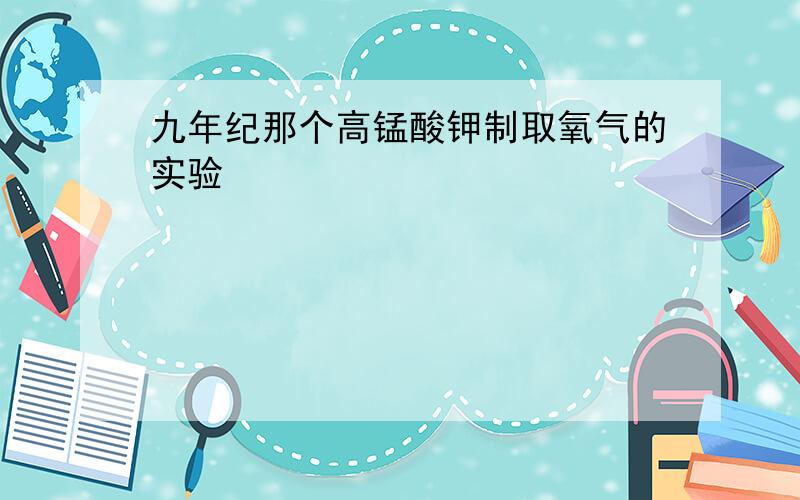 九年纪那个高锰酸钾制取氧气的实验